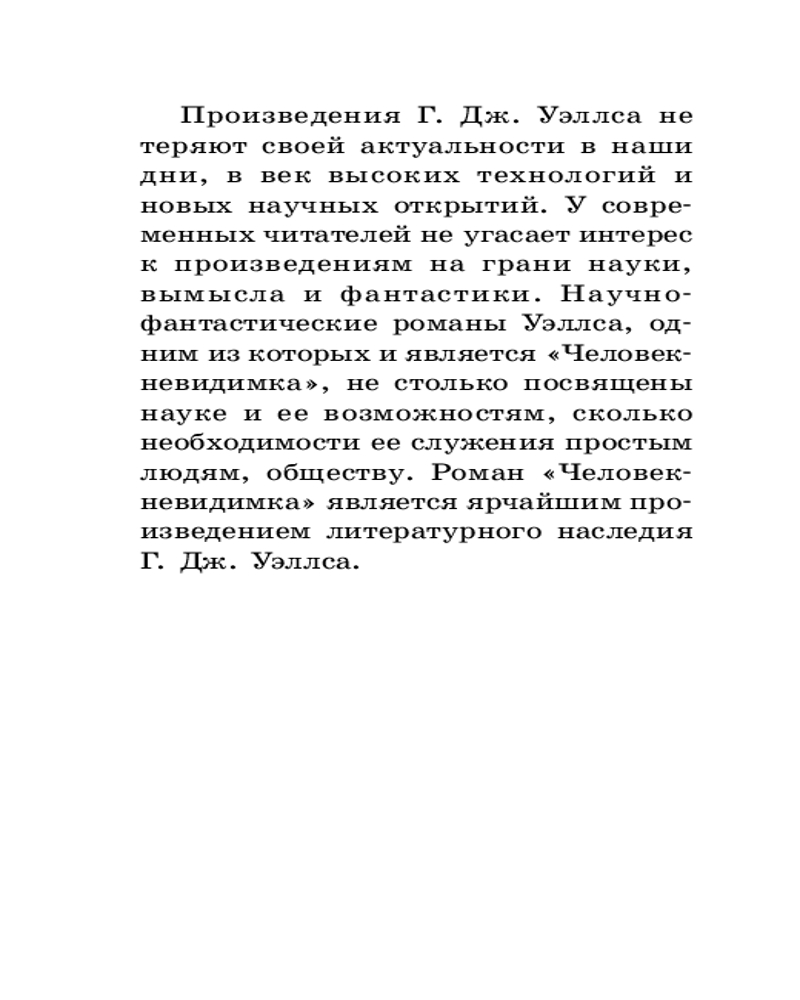 Произведения Г. Дж. Уэллса не теряют своей актуальности в наши дни, в век высоких технологий и новых научных открытий. У современных читателей не угасает интерес к произведениям на грани науки, вымысла и фантастики. Научно-фантастические романы Уэллса, одним из которых и является «Человек-невидимка», не столько посвящены науке и ее возможностям, сколько необходимости ее служения простым людям, обществу. Роман «Человек-невидимка» является ярчайшим произведением литературного наследия Г. Дж. Уэллса.